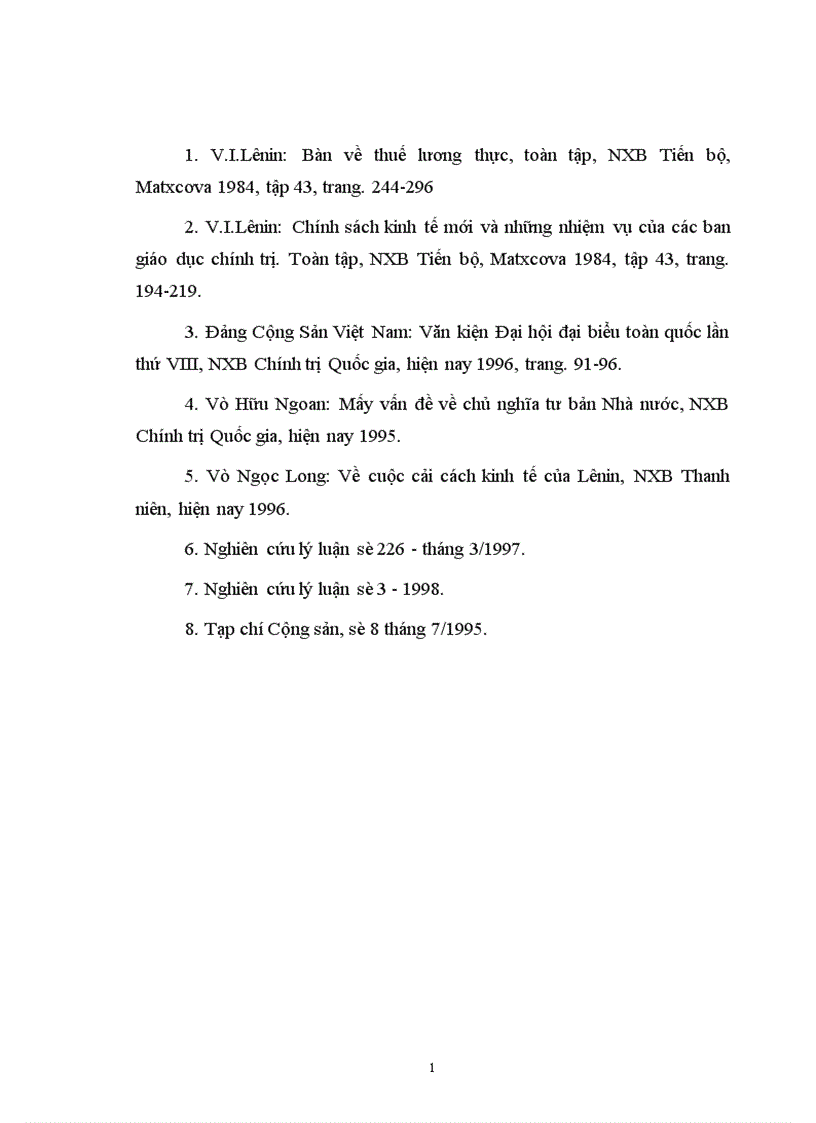 1. V.I.Lênin: Bàn về thuế lương thực, toàn tập, NXB Tiến bộ, Matxcova 1984, tập 43, trang. 244-296

2. V.I.Lênin: Chính sách kinh tế mới và những nhiệm vụ của các ban giáo dục chính trị. Toàn tập, NXB Tiến bộ, Matxcova 1984, tập 43, trang. 194-219.

3. Đảng Cộng Sản Việt Nam: Văn kiện Đại hội đại biểu toàn quốc lần thứ VIII, NXB Chính trị Quốc gia, hiện nay 1996, trang. 91-96.

4. Vò Hữu Ngoan: Mấy vấn đề về chủ nghĩa tư bản Nhà nước, NXB Chính trị Quốc gia, hiện nay 1995.

5. Vò Ngọc Long: Về cuộc cải cách kinh tế của Lênin, NXB Thanh niên, hiện nay 1996.

6. Nghiên cứu lý luận sè 226 - tháng 3/1997.

7. Nghiên cứu lý luận sè 3 - 1998.

8. Tạp chí Cộng sản, sè 8 tháng 7/1995.

1